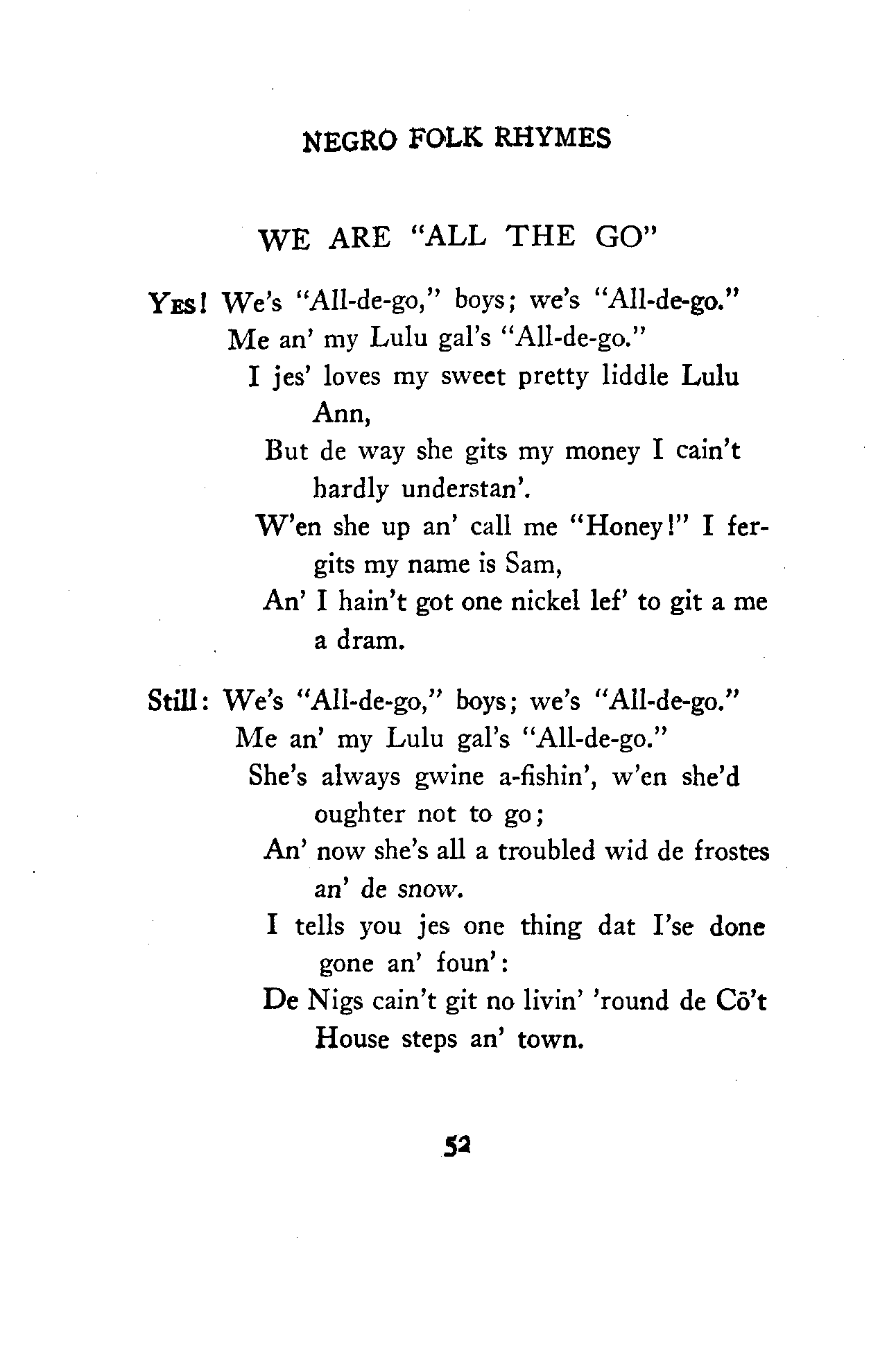 NEGRO FOLK RHYMES

WE ARE "ALL THE GO"

YES! We's "All-de-go," boys; we's "All-de-go."
Me an' my Lulu gal's "All-de-go."
I jes' loves my sweet pretty liddle Lulu Ann,
But de way she gits my money I cain't hardly understan'.
W'en she up an' call me "Honey!" I fergits my name is Sam,
An' I hain't got one nickel lef' to git a me a dram.

Still: We's "All-de-go," boys; we's "All-de-go."
Me an' my Lulu gal's "All-de-go."
She's always gwine a-fishin', w'en she'd oughter not to go;
An' now she's all a troubled wid de frostes an' de snow.
I tells you jes one thing dat I'se done gone an' foun':
De Nigs cain't git no livin' 'round de Cō't House steps an' town.

52